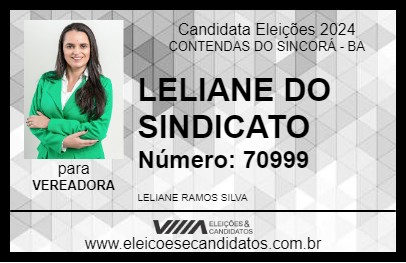 Candidata Eleições 2024
CONTENDAS DO SINCORÁ - BA

LELIANE DO SINDICATO

Número: 70999

para
VEREADORA

LELIANE RAMOS SILVA

VIIIA ELEIÇÕES & CANDIDATOS

www.eleicoesecandidatos.com.br